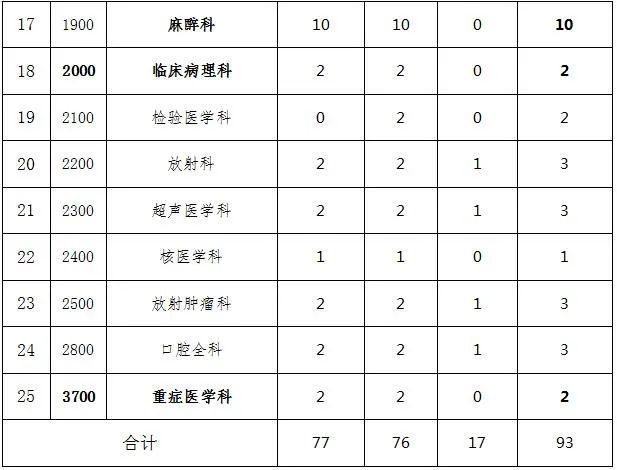 | 17 | 1900 | 麻醉科 | 10 | 10 | 0 | 10 |
|---|---|---|---|---|---|---|
| 18 | 2000 | 临床病理科 | 2 | 2 | 0 | 2 |
| 19 | 2100 | 检验医学科 | 0 | 2 | 0 | 2 |
| 20 | 2200 | 放射科 | 2 | 2 | 1 | 3 |
| 21 | 2300 | 超声医学科 | 2 | 2 | 1 | 3 |
| 22 | 2400 | 核医学科 | 1 | 1 | 0 | 1 |
| 23 | 2500 | 放射肿瘤科 | 2 | 2 | 1 | 3 |
| 24 | 2800 | 口腔全科 | 2 | 2 | 1 | 3 |
| 25 | 3700 | 重症医学科 | 2 | 2 | 0 | 2 |
| 合计 |  |  | 77 | 76 | 17 | 93 |